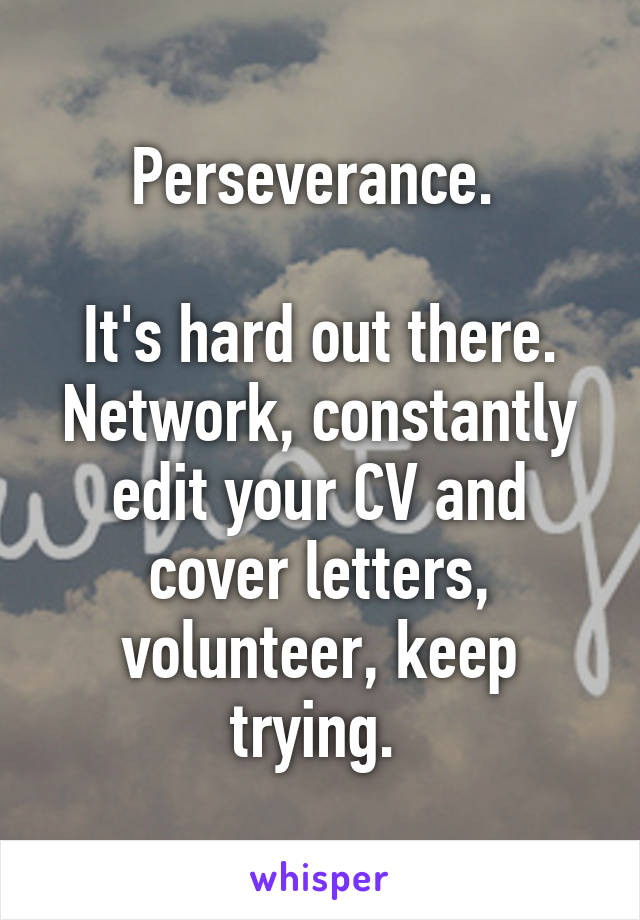 Perseverance.

It's hard out there. Network, constantly edit your CV and cover letters, volunteer, keep trying.

whisper